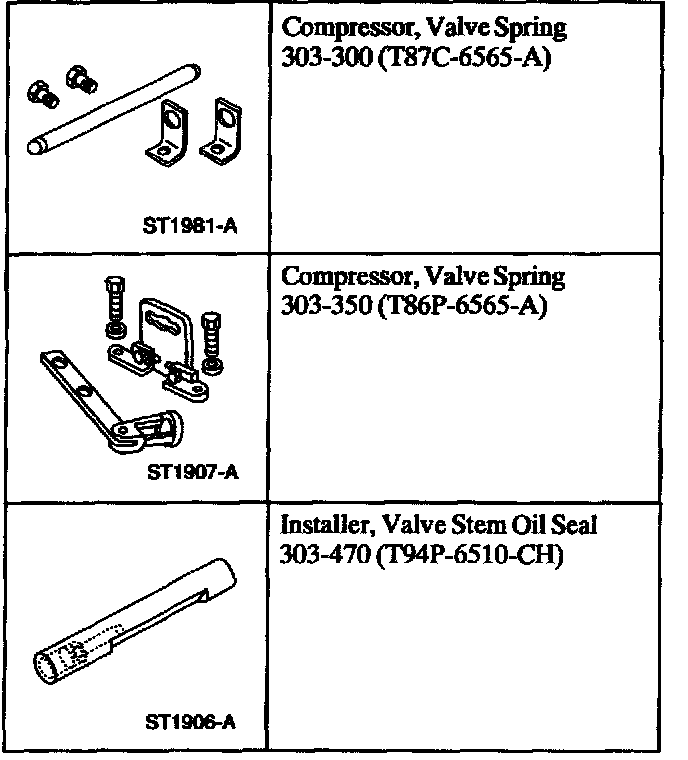 | | |
|---|---|
| ST1981-A | Compressor, Valve Spring 303-300 (T87C-6565-A) |
| ST1907-A | Compressor, Valve Spring 303-350 (T86P-6565-A) |
| ST1906-A | Installer, Valve Stem Oil Seal 303-470 (T94P-6510-CH) |